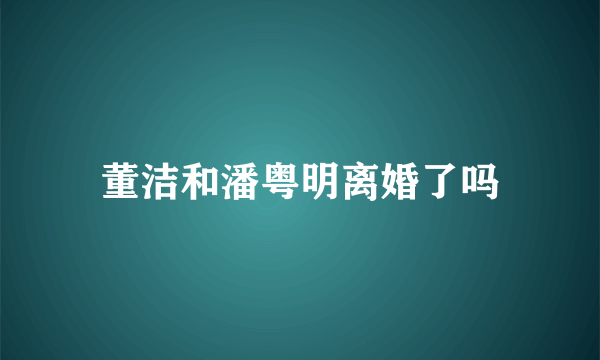 董洁和潘粤明离婚了吗